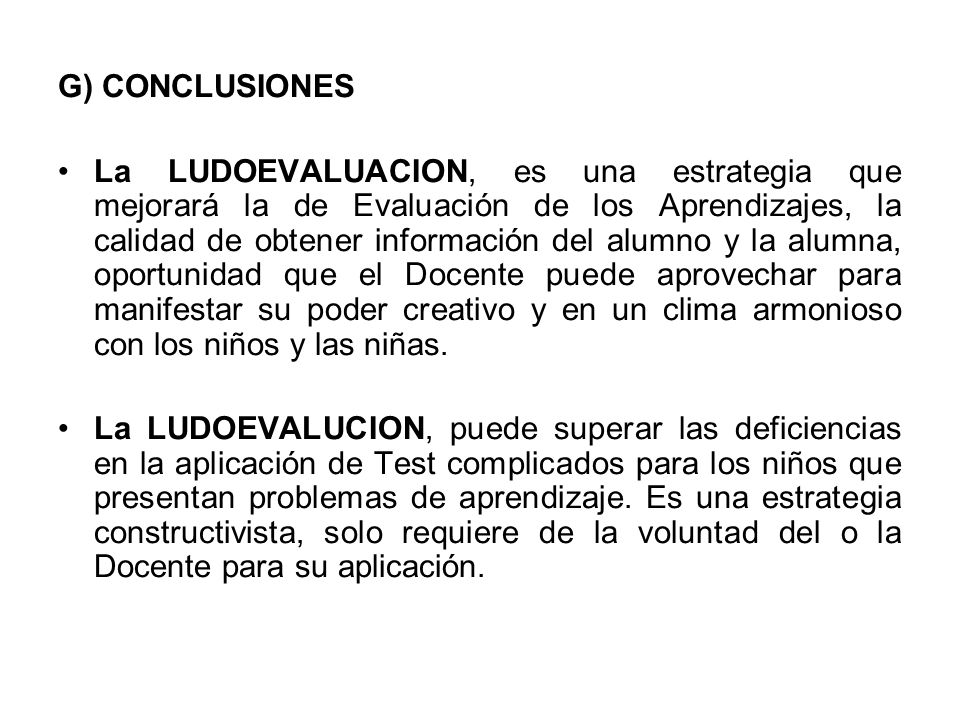 G) CONCLUSIONES

• La LUDOEVALUACION, es una estrategia que mejorará la de Evaluación de los Aprendizajes, la calidad de obtener información del alumno y la alumna, oportunidad que el Docente puede aprovechar para manifestar su poder creativo y en un clima armonioso con los niños y las niñas.

• La LUDOEVALUCION, puede superar las deficiencias en la aplicación de Test complicados para los niños que presentan problemas de aprendizaje. Es una estrategia constructivista, solo requiere de la voluntad del o la Docente para su aplicación.